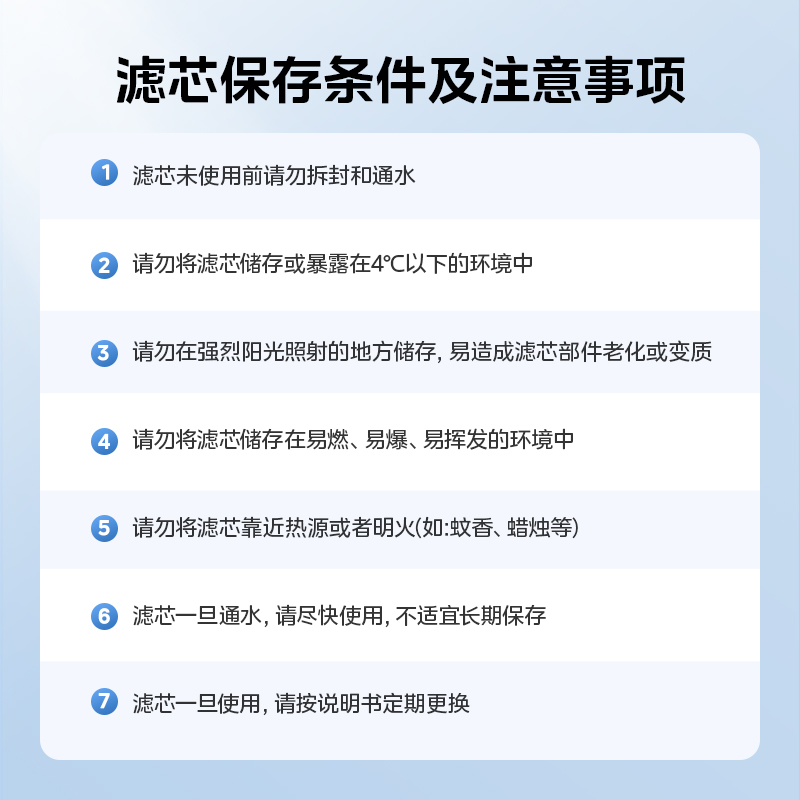 滤芯保存条件及注意事项

1 滤芯未使用前请勿拆封和通水

2 请勿将滤芯储存或暴露在4℃以下的环境中

3 请勿在强烈阳光照射的地方储存, 易造成滤芯部件老化或变质

4 请勿将滤芯储存在易燃、易爆、易挥发的环境中

5 请勿将滤芯靠近热源或者明火(如:蚊香、蜡烛等)

6 滤芯一旦通水, 请尽快使用, 不适宜长期保存

7 滤芯一旦使用, 请按说明书定期更换